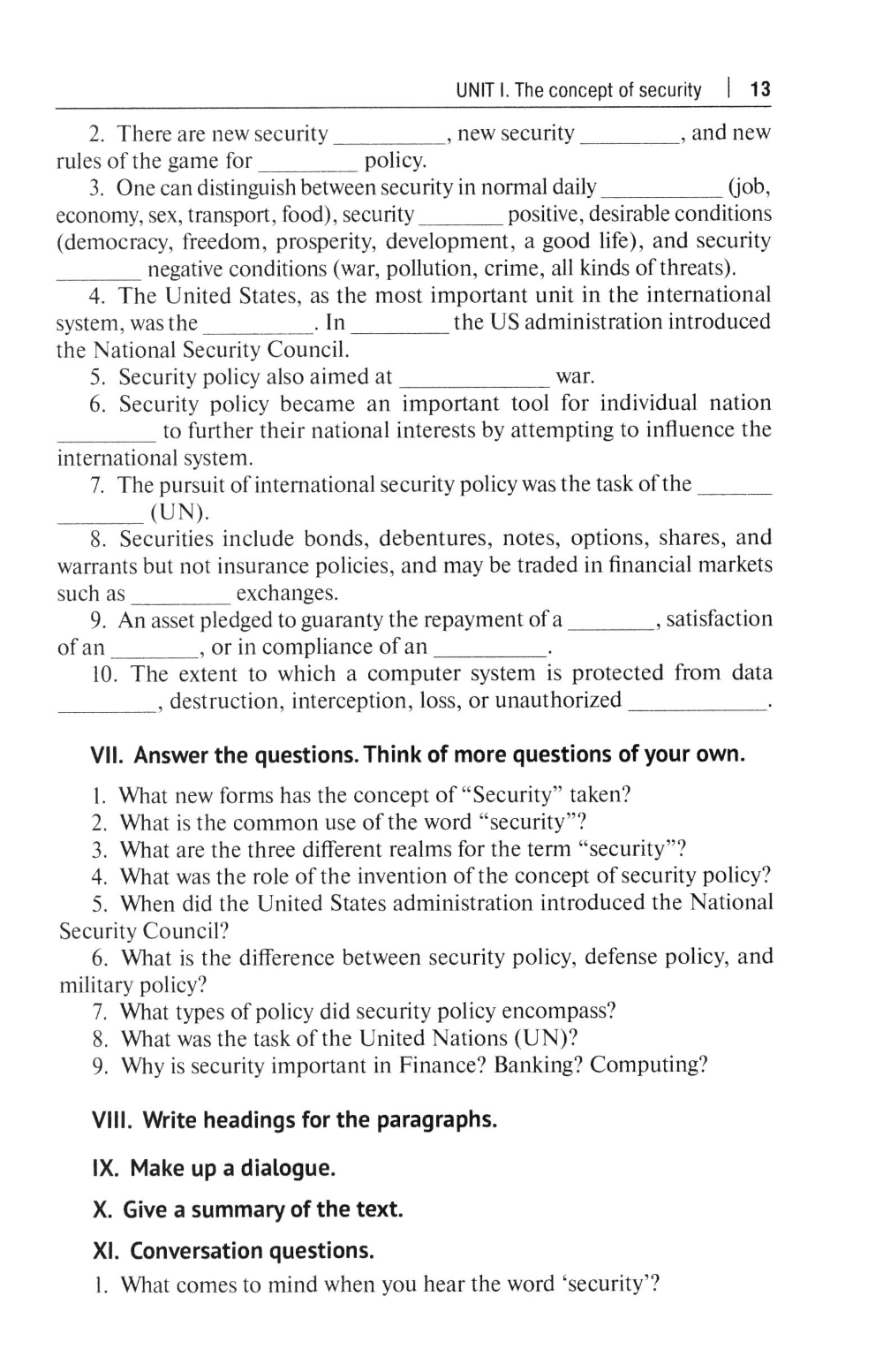 UNIT I. The concept of security | 13

2. There are new security __________, new security _________, and new rules of the game for _________ policy.

3. One can distinguish between security in normal daily ___________ (job, economy, sex, transport, food), security ________ positive, desirable conditions (democracy, freedom, prosperity, development, a good life), and security ________ negative conditions (war, pollution, crime, all kinds of threats).

4. The United States, as the most important unit in the international system, was the __________. In _________ the US administration introduced the National Security Council.

5. Security policy also aimed at _____________ war.

6. Security policy became an important tool for individual nation _________ to further their national interests by attempting to influence the international system.

7. The pursuit of international security policy was the task of the _______ ________ (UN).

8. Securities include bonds, debentures, notes, options, shares, and warrants but not insurance policies, and may be traded in financial markets such as _________ exchanges.

9. An asset pledged to guaranty the repayment of a ________, satisfaction of an ________, or in compliance of an __________.

10. The extent to which a computer system is protected from data _________, destruction, interception, loss, or unauthorized ____________.

VII. Answer the questions. Think of more questions of your own.

1. What new forms has the concept of "Security" taken?
2. What is the common use of the word "security"?
3. What are the three different realms for the term "security"?
4. What was the role of the invention of the concept of security policy?
5. When did the United States administration introduced the National Security Council?
6. What is the difference between security policy, defense policy, and military policy?
7. What types of policy did security policy encompass?
8. What was the task of the United Nations (UN)?
9. Why is security important in Finance? Banking? Computing?

VIII. Write headings for the paragraphs.

IX. Make up a dialogue.

X. Give a summary of the text.

XI. Conversation questions.

1. What comes to mind when you hear the word 'security'?